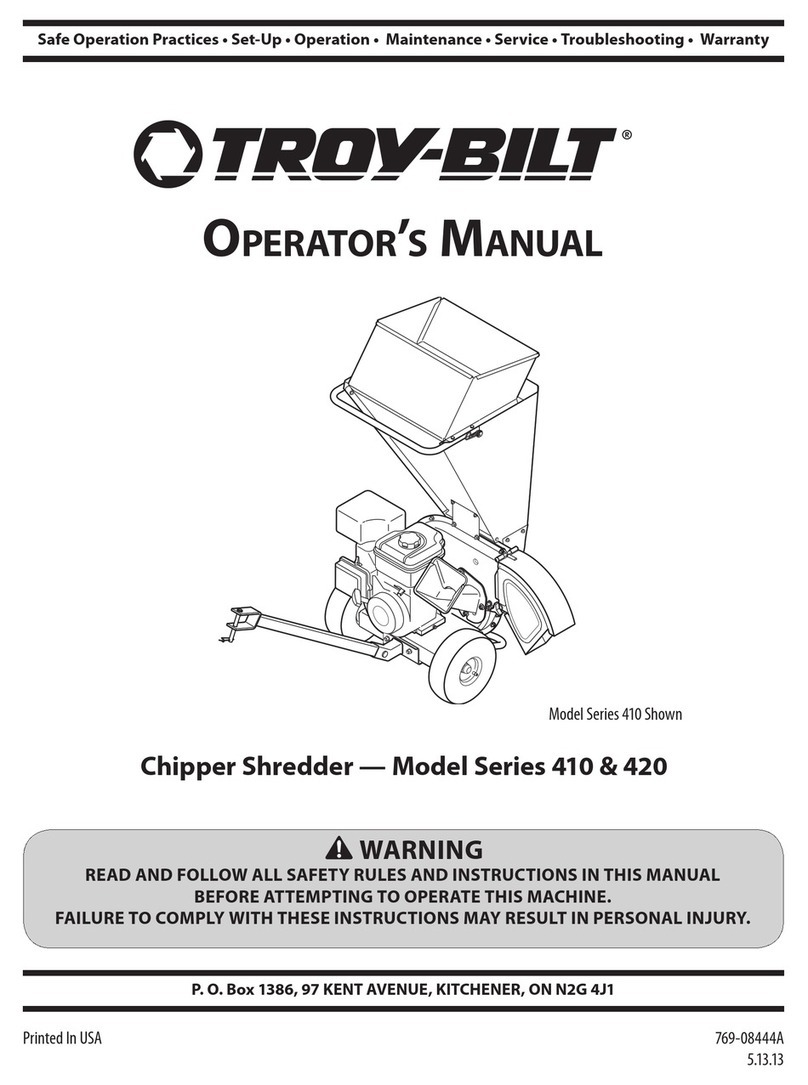 Safe Operation Practices • Set-Up • Operation • Maintenance • Service • Troubleshooting • Warranty

TROY-BILT®

OPERATOR'S MANUAL

Model Series 410 Shown

Chipper Shredder — Model Series 410 & 420

WARNING

READ AND FOLLOW ALL SAFETY RULES AND INSTRUCTIONS IN THIS MANUAL BEFORE ATTEMPTING TO OPERATE THIS MACHINE.
FAILURE TO COMPLY WITH THESE INSTRUCTIONS MAY RESULT IN PERSONAL INJURY.

P. O. Box 1386, 97 KENT AVENUE, KITCHENER, ON N2G 4J1

Printed In USA

769-08444A
5.13.13